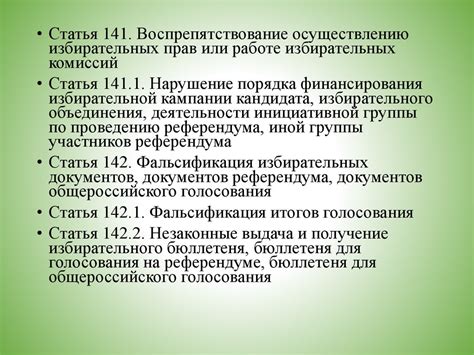 • Статья 141. Воспрепятствование осуществлению избирательных прав или работе избирательных комиссий

• Статья 141.1. Нарушение порядка финансирования избирательной кампании кандидата, избирательного объединения, деятельности инициативной группы по проведению референдума, иной группы участников референдума

• Статья 142. Фальсификация избирательных документов, документов референдума, документов общероссийского голосования

• Статья 142.1. Фальсификация итогов голосования

• Статья 142.2. Незаконные выдача и получение избирательного бюллетеня, бюллетеня для голосования на референдуме, бюллетеня для общероссийского голосования